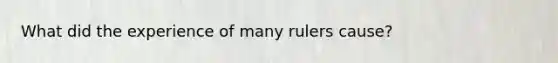 What did the experience of many rulers cause?